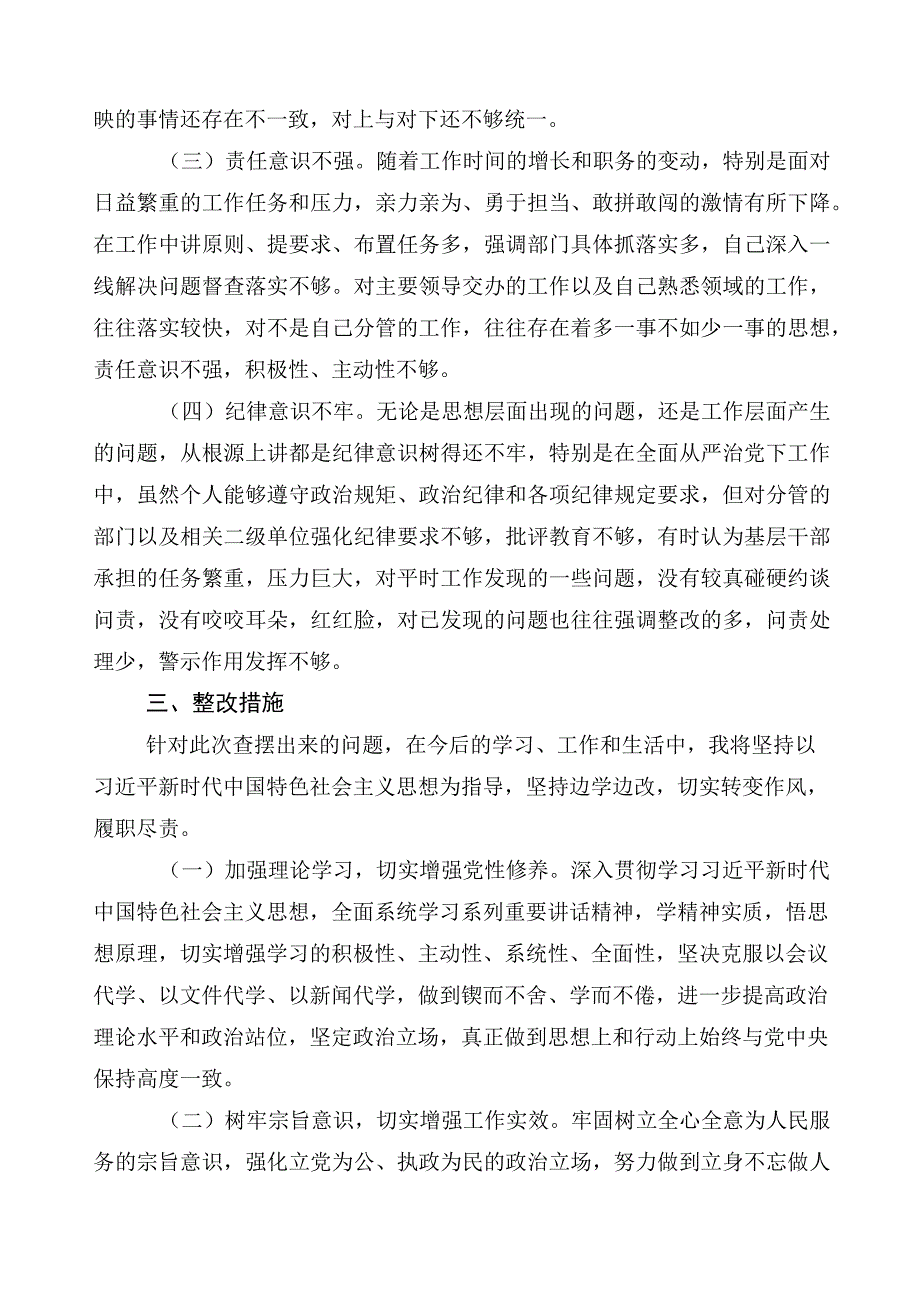 映的事情还存在不一致，对上与对下还不够统一。

（三）责任意识不强。随着工作时间的增长和职务的变动，特别是面对日益繁重的工作任务和压力，亲力亲为、勇于担当、敢拼敢闯的激情有所下降。在工作中讲原则、提要求、布置任务多，强调部门具体抓落实多，自己深入一线解决问题督查落实不够。对主要领导交办的工作以及自己熟悉领域的工作，往往落实较快，对不是自己分管的工作，往往存在着多一事不如少一事的思想，责任意识不强，积极性、主动性不够。

（四）纪律意识不牢。无论是思想层面出现的问题，还是工作层面产生的问题，从根源上讲都是纪律意识树得还不牢，特别是在全面从严治党下工作中，虽然个人能够遵守政治规矩、政治纪律和各项纪律规定要求，但对分管的部门以及相关二级单位强化纪律要求不够，批评教育不够，有时认为基层干部承担的任务繁重，压力巨大，对平时工作发现的一些问题，没有较真碰硬约谈问责，没有咬咬耳朵，红红脸，对已发现的问题也往往强调整改的多，问责处理少，警示作用发挥不够。

三、整改措施

针对此次查摆出来的问题，在今后的学习、工作和生活中，我将坚持以习近平新时代中国特色社会主义思想为指导，坚持边学边改，切实转变作风，履职尽责。

（一）加强理论学习，切实增强党性修养。深入贯彻学习习近平新时代中国特色社会主义思想，全面系统学习系列重要讲话精神，学精神实质，悟思想原理，切实增强学习的积极性、主动性、系统性、全面性，坚决克服以会议代学、以文件代学、以新闻代学，做到锲而不舍、学而不倦，进一步提高政治理论水平和政治站位，坚定政治立场，真正做到思想上和行动上始终与党中央保持高度一致。

（二）树牢宗旨意识，切实增强工作实效。牢固树立全心全意为人民服务的宗旨意识，强化立党为公、执政为民的政治立场，努力做到立身不忘做人